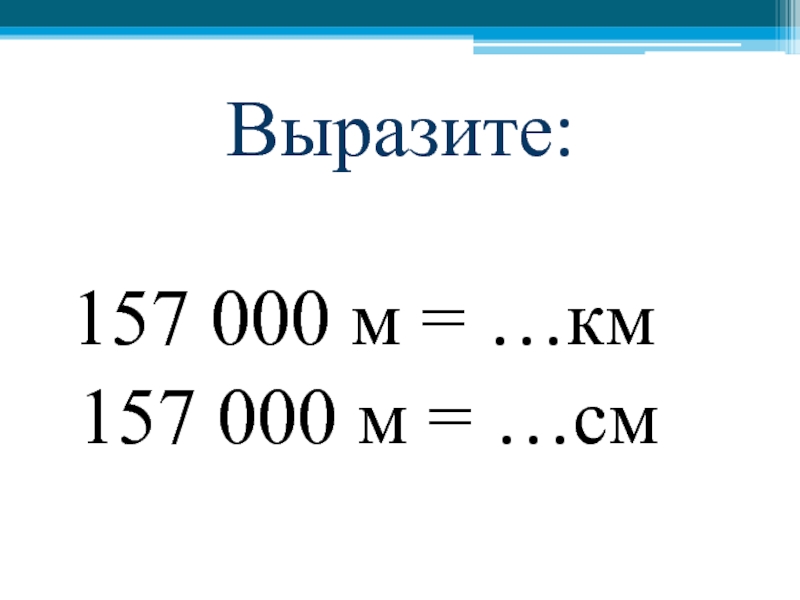 Выразите:

157 000 м = …км
157 000 м = …см